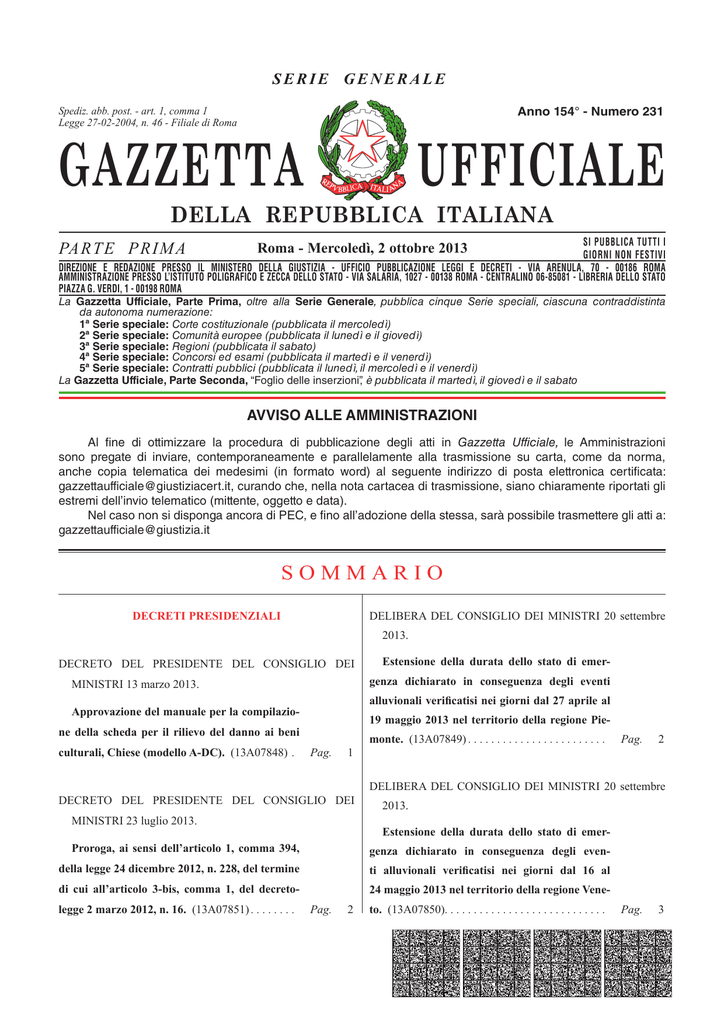 SERIE GENERALE

Spediz. abb. post. - art. 1, comma 1
Legge 27-02-2004, n. 46 - Filiale di Roma

Anno 154° - Numero 231

GAZZETTA UFFICIALE

REPUBBLICA ITALIANA

DELLA REPUBBLICA ITALIANA

PARTE PRIMA

Roma - Mercoledì, 2 ottobre 2013

SI PUBBLICA TUTTI I GIORNI NON FESTIVI

DIREZIONE E REDAZIONE PRESSO IL MINISTERO DELLA GIUSTIZIA - UFFICIO PUBBLICAZIONE LEGGI E DECRETI - VIA ARENULA, 70 - 00186 ROMA
AMMINISTRAZIONE PRESSO L'ISTITUTO POLIGRAFICO E ZECCA DELLO STATO - VIA SALARIA, 1027 - 00138 ROMA - CENTRALINO 06-85081 - LIBRERIA DELLO STATO PIAZZA G. VERDI, 1 - 00198 ROMA

La Gazzetta Ufficiale, Parte Prima, oltre alla Serie Generale, pubblica cinque Serie speciali, ciascuna contraddistinta da autonoma numerazione:
1ª Serie speciale: Corte costituzionale (pubblicata il mercoledì)
2ª Serie speciale: Comunità europee (pubblicata il lunedì e il giovedì)
3ª Serie speciale: Regioni (pubblicata il sabato)
4ª Serie speciale: Concorsi ed esami (pubblicata il martedì e il venerdì)
5ª Serie speciale: Contratti pubblici (pubblicata il lunedì, il mercoledì e il venerdì)
La Gazzetta Ufficiale, Parte Seconda, "Foglio delle inserzioni", è pubblicata il martedì, il giovedì e il sabato

AVVISO ALLE AMMINISTRAZIONI

Al fine di ottimizzare la procedura di pubblicazione degli atti in Gazzetta Ufficiale, le Amministrazioni sono pregate di inviare, contemporaneamente e parallelamente alla trasmissione su carta, come da norma, anche copia telematica dei medesimi (in formato word) al seguente indirizzo di posta elettronica certificata: gazzettaufficiale@giustiziacert.it, curando che, nella nota cartacea di trasmissione, siano chiaramente riportati gli estremi dell'invio telematico (mittente, oggetto e data).

Nel caso non si disponga ancora di PEC, e fino all'adozione della stessa, sarà possibile trasmettere gli atti a: gazzettaufficiale@giustizia.it

SOMMARIO

DECRETI PRESIDENZIALI

DECRETO DEL PRESIDENTE DEL CONSIGLIO DEI MINISTRI 13 marzo 2013.

Approvazione del manuale per la compilazione della scheda per il rilievo del danno ai beni culturali, Chiese (modello A-DC). (13A07848) . Pag. 1

DECRETO DEL PRESIDENTE DEL CONSIGLIO DEI MINISTRI 23 luglio 2013.

Proroga, ai sensi dell'articolo 1, comma 394, della legge 24 dicembre 2012, n. 228, del termine di cui all'articolo 3-bis, comma 1, del decreto-legge 2 marzo 2012, n. 16. (13A07851) . . . . . . . . Pag. 2

DELIBERA DEL CONSIGLIO DEI MINISTRI 20 settembre 2013.

Estensione della durata dello stato di emergenza dichiarato in conseguenza degli eventi alluvionali verificatisi nei giorni dal 27 aprile al 19 maggio 2013 nel territorio della regione Piemonte. (13A07849) . . . . . . . . . . . . . . . . . . . . . . . . Pag. 2

DELIBERA DEL CONSIGLIO DEI MINISTRI 20 settembre 2013.

Estensione della durata dello stato di emergenza dichiarato in conseguenza degli eventi alluvionali verificatisi nei giorni dal 16 al 24 maggio 2013 nel territorio della regione Veneto. (13A07850). . . . . . . . . . . . . . . . . . . . . . . . . . . . Pag. 3